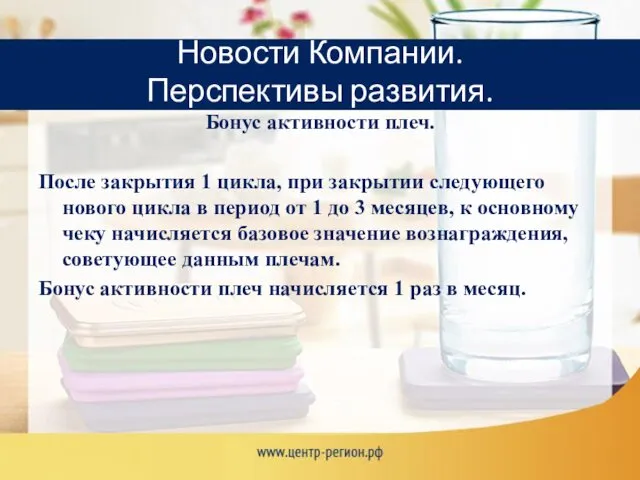 Новости Компании.
Перспективы развития.

Бонус активности плеч.

После закрытия 1 цикла, при закрытии следующего нового цикла в период от 1 до 3 месяцев, к основному чеку начисляется базовое значение вознаграждения, советующее данным плечам.

Бонус активности плеч начисляется 1 раз в месяц.

www.центр-регион.рф